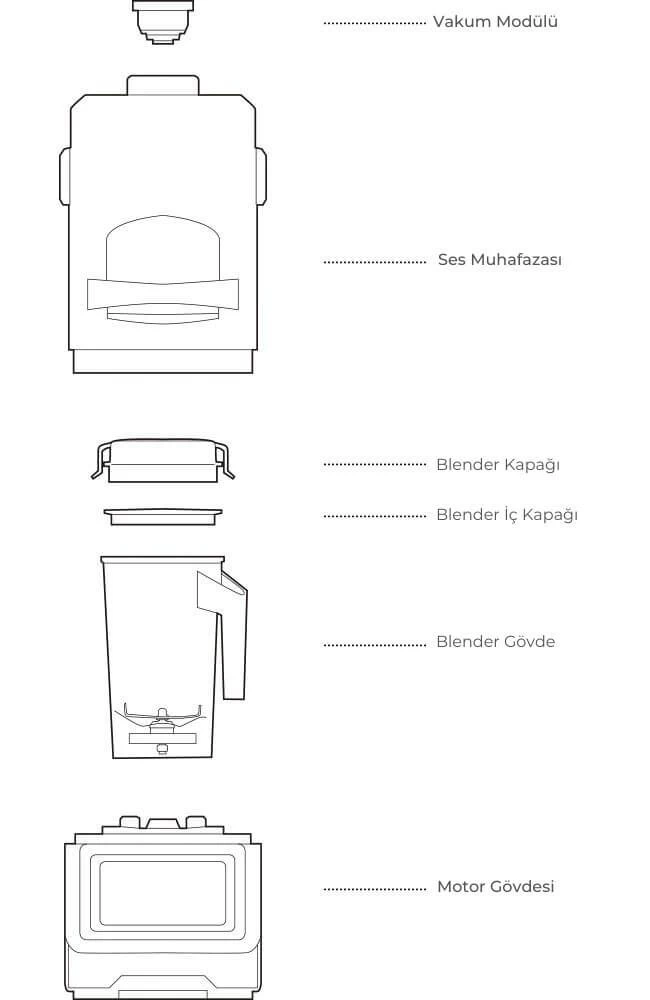 Vakum Modülü

Ses Muhafazası

Blender Kapağı

Blender İç Kapağı

Blender Gövde

Motor Gövdesi